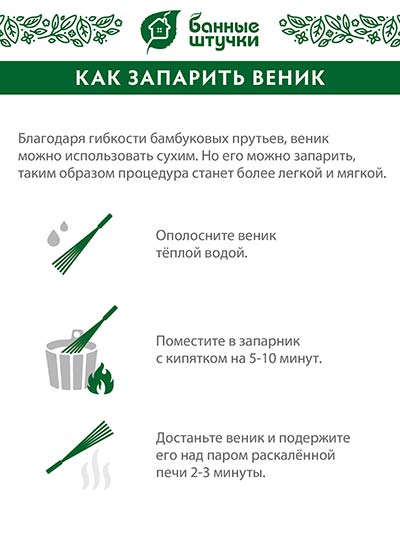 банные штучки

КАК ЗАПАРИТЬ ВЕНИК

Благодаря гибкости бамбуковых прутьев, веник можно использовать сухим. Но его можно запарить, таким образом процедура станет более легкой и мягкой.

Ополосните веник тёплой водой.

Поместите в запарник с кипятком на 5-10 минут.

Достаньте веник и подержите его над паром раскалённой печи 2-3 минуты.